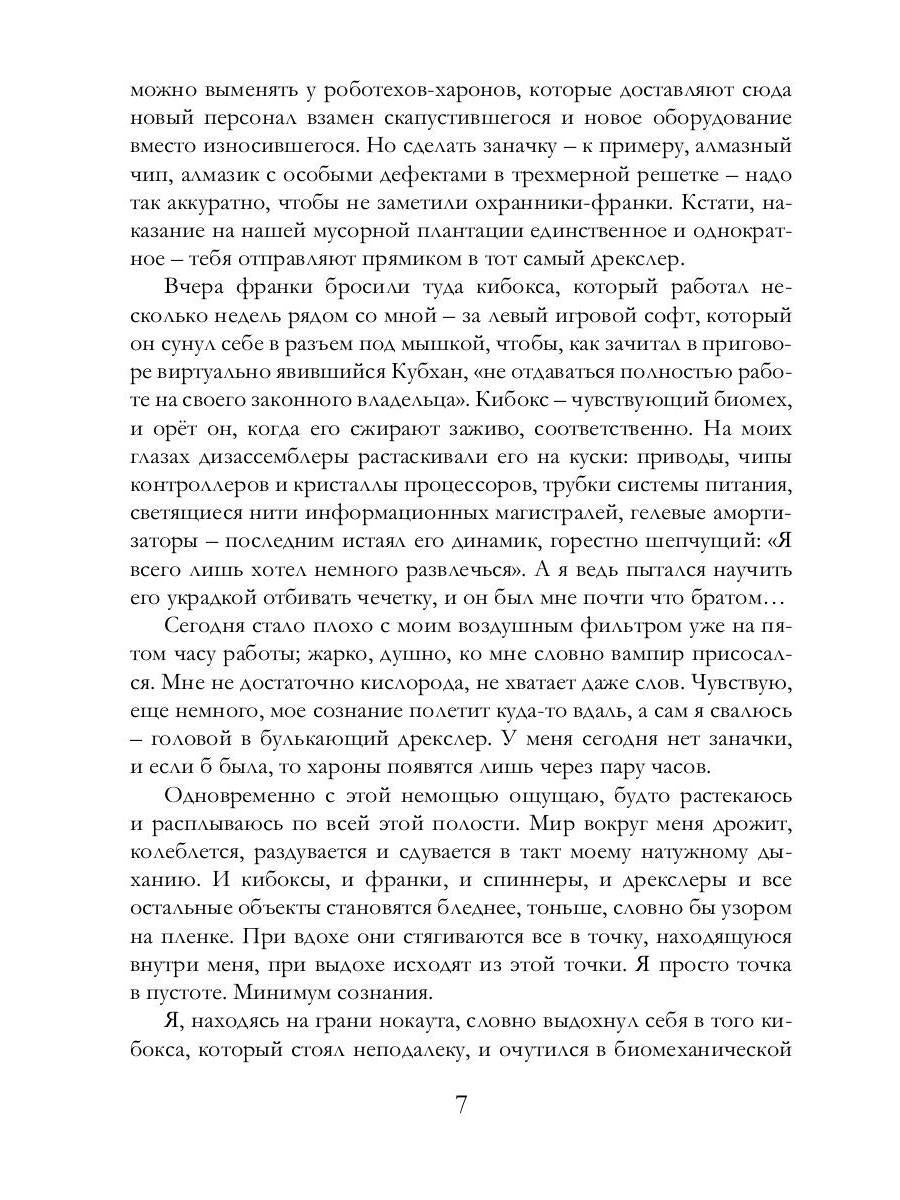 можно выменять у роботехов-харонов, которые доставляют сюда новый персонал взамен скапустившегося и новое оборудование вместо износившегося. Но сделать заначку – к примеру, алмазный чип, алмазик с особыми дефектами в трехмерной решетке – надо так аккуратно, чтобы не заметили охранники-франки. Кстати, наказание на нашей мусорной плантации единственное и однократное – тебя отправляют прямиком в тот самый дрекслер.

Вчера франки бросили туда кибокса, который работал несколько недель рядом со мной – за левый игровой софт, который он сунул себе в разъем под мышкой, чтобы, как зачитал в приговоре виртуально явившийся Кубхан, «не отдаваться полностью работе на своего законного владельца». Кибокс – чувствующий биомех, и орёт он, когда его сжирают заживо, соответственно. На моих глазах дизассемблеры растаскивали его на куски: приводы, чипы контроллеров и кристаллы процессоров, трубки системы питания, светящиеся нити информационных магистралей, гелевые амортизаторы – последним истаял его динамик, горестно шепчущий: «Я всего лишь хотел немного развлечься». А я ведь пытался научить его украдкой отбивать чечетку, и он был мне почти что братом…

Сегодня стало плохо с моим воздушным фильтром уже на пятом часу работы; жарко, душно, ко мне словно вампир присосался. Мне не достаточно кислорода, не хватает даже слов. Чувствую, еще немного, мое сознание полетит куда-то вдаль, а сам я свалюсь – головой в булькающий дрекслер. У меня сегодня нет заначки, и если б была, то хароны появятся лишь через пару часов.

Одновременно с этой немощью ощущаю, будто растекаюсь и расплываюсь по всей этой полости. Мир вокруг меня дрожит, колеблется, раздувается и сдувается в такт моему натужному дыханию. И кибоксы, и франки, и спиннеры, и дрекслеры и все остальные объекты становятся бледнее, тоньше, словно бы узором на пленке. При вдохе они стягиваются все в точку, находящуюся внутри меня, при выдохе исходят из этой точки. Я просто точка в пустоте. Минимум сознания.

Я, находясь на грани нокаута, словно выдохнул себя в того кибокса, который стоял неподалеку, и очутился в биомеханической

7